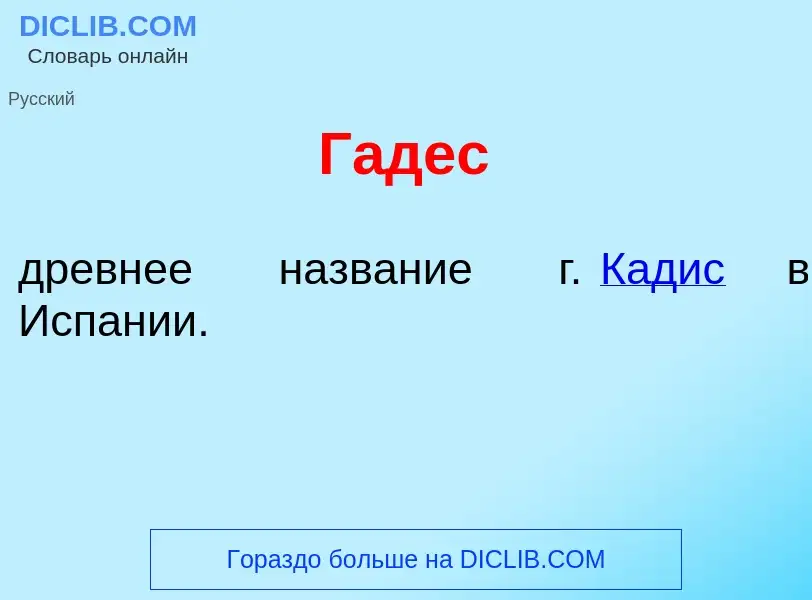 DICLIB.COM
Словарь онлайн

Русский

Гадес

древнее название г. Кадис в Испании.

Гораздо больше на DICLIB.COM